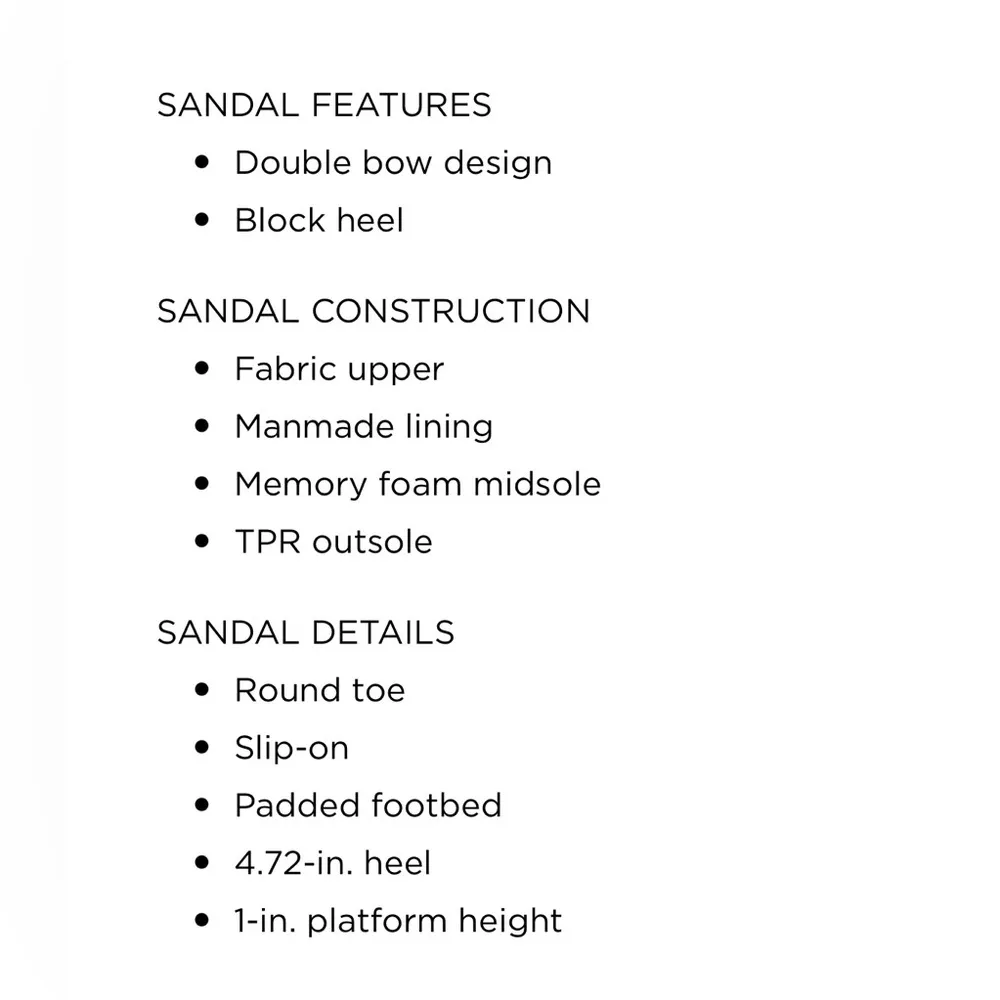 SANDAL FEATURES
• Double bow design
• Block heel

SANDAL CONSTRUCTION
• Fabric upper
• Manmade lining
• Memory foam midsole
• TPR outsole

SANDAL DETAILS
• Round toe
• Slip-on
• Padded footbed
• 4.72-in. heel
• 1-in. platform height